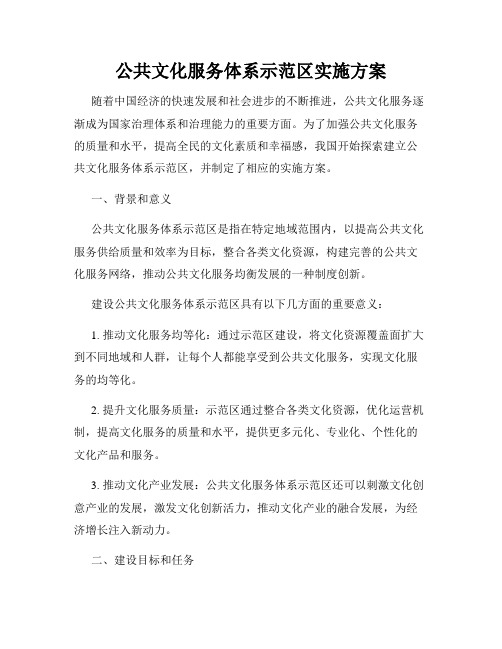 公共文化服务体系示范区实施方案

随着中国经济的快速发展和社会进步的不断推进，公共文化服务逐渐成为国家治理体系和治理能力的重要方面。为了加强公共文化服务的质量和水平，提高全民的文化素质和幸福感，我国开始探索建立公共文化服务体系示范区，并制定了相应的实施方案。

一、背景和意义

公共文化服务体系示范区是指在特定地域范围内，以提高公共文化服务供给质量和效率为目标，整合各类文化资源，构建完善的公共文化服务网络，推动公共文化服务均衡发展的一种制度创新。

建设公共文化服务体系示范区具有以下几方面的重要意义：

1. 推动文化服务均等化：通过示范区建设，将文化资源覆盖面扩大到不同地域和人群，让每个人都能享受到公共文化服务，实现文化服务的均等化。

2. 提升文化服务质量：示范区通过整合各类文化资源，优化运营机制，提高文化服务的质量和水平，提供更多元化、专业化、个性化的文化产品和服务。

3. 推动文化产业发展：公共文化服务体系示范区还可以刺激文化创意产业的发展，激发文化创新活力，推动文化产业的融合发展，为经济增长注入新动力。

二、建设目标和任务